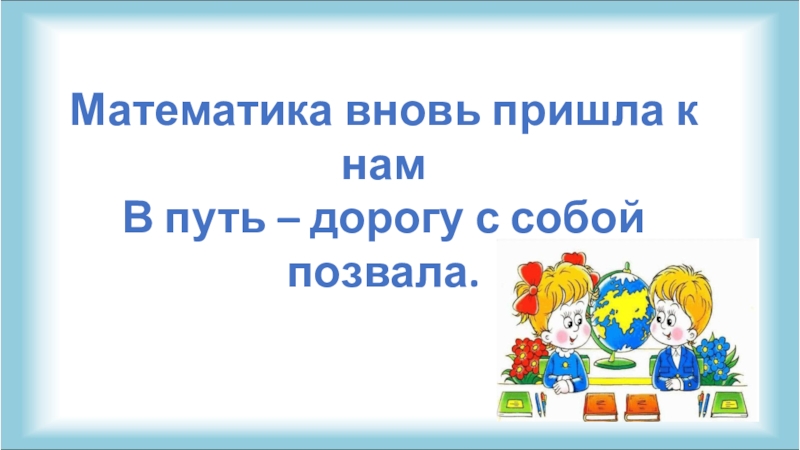 Математика вновь пришла к нам
В путь – дорогу с собой позвала.